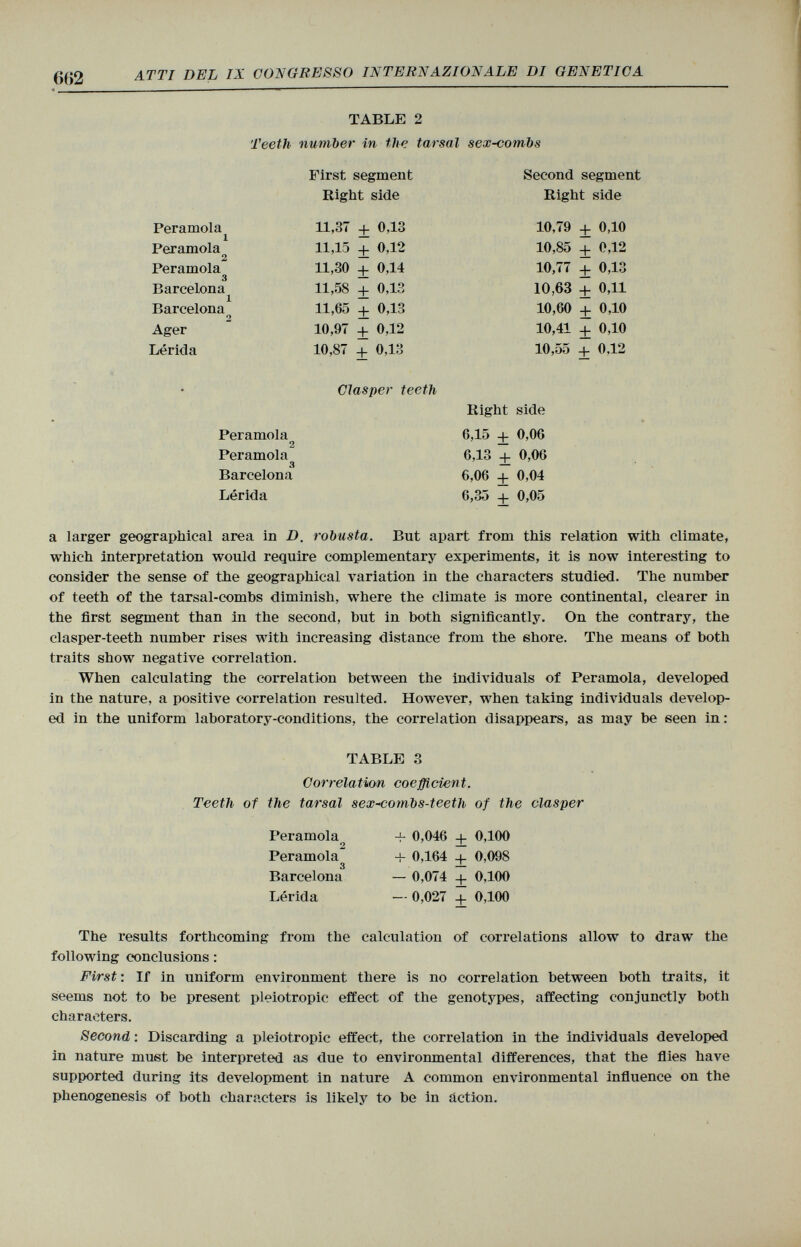 662 ATTI DEL IX CONGRESSO INTERNAZIONALE DI GENETICA

TABLE 2
Teeth number in the tarsal sex-combs

| | First segment Right side | Second segment Right side |
|---|---|---|
| Peramola$_1$ | 11,37 $\pm$ 0,13 | 10,79 $\pm$ 0,10 |
| Peramola$_2$ | 11,15 $\pm$ 0,12 | 10,85 $\pm$ 0,12 |
| Peramola$_3$ | 11,30 $\pm$ 0,14 | 10,77 $\pm$ 0,13 |
| Barcelona$_1$ | 11,58 $\pm$ 0,13 | 10,63 $\pm$ 0,11 |
| Barcelona$_2$ | 11,65 $\pm$ 0,13 | 10,60 $\pm$ 0,10 |
| Ager | 10,97 $\pm$ 0,12 | 10,41 $\pm$ 0,10 |
| Lérida | 10,87 $\pm$ 0,13 | 10,55 $\pm$ 0,12 |

Clasper teeth

| | Right side |
|---|---|
| Peramola$_2$ | 6,15 $\pm$ 0,06 |
| Peramola$_3$ | 6,13 $\pm$ 0,06 |
| Barcelona | 6,06 $\pm$ 0,04 |
| Lérida | 6,35 $\pm$ 0,05 |

a larger geographical area in D. robusta. But apart from this relation with climate, which interpretation would require complementary experiments, it is now interesting to consider the sense of the geographical variation in the characters studied. The number of teeth of the tarsal-combs diminish, where the climate is more continental, clearer in the first segment than in the second, but in both significantly. On the contrary, the clasper-teeth number rises with increasing distance from the shore. The means of both traits show negative correlation.
When calculating the correlation between the individuals of Peramola, developed in the nature, a positive correlation resulted. However, when taking individuals developed in the uniform laboratory-conditions, the correlation disappears, as may be seen in:

TABLE 3
Correlation coefficient.
Teeth of the tarsal sex-combs-teeth of the clasper

| | |
|---|---|
| Peramola$_2$ | + 0,046 $\pm$ 0,100 |
| Peramola$_3$ | + 0,164 $\pm$ 0,098 |
| Barcelona | — 0,074 $\pm$ 0,100 |
| Lérida | — 0,027 $\pm$ 0,100 |

The results forthcoming from the calculation of correlations allow to draw the following conclusions:
First: If in uniform environment there is no correlation between both traits, it seems not to be present pleiotropic effect of the genotypes, affecting conjunctly both characters.
Second: Discarding a pleiotropic effect, the correlation in the individuals developed in nature must be interpreted as due to environmental differences, that the flies have supported during its development in nature A common environmental influence on the phenogenesis of both characters is likely to be in action.